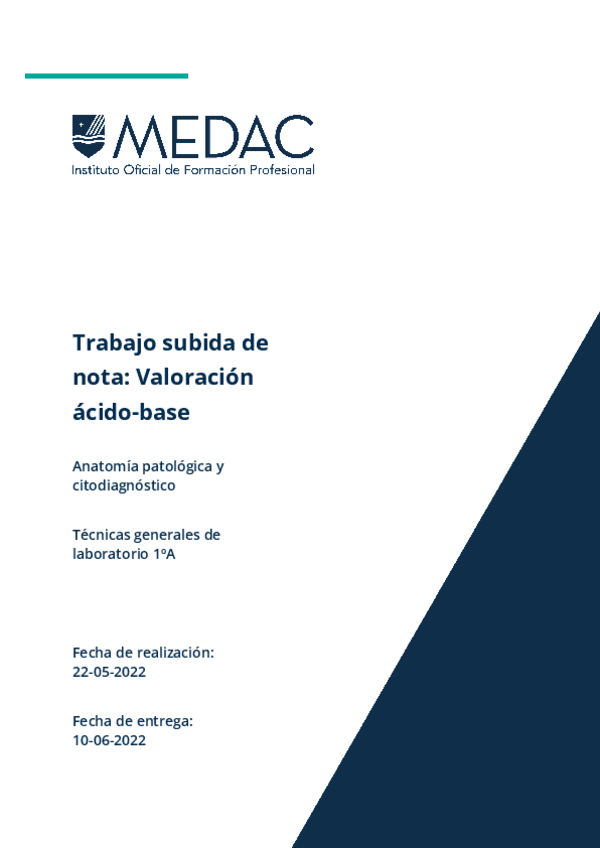 MEDAC
Instituto Oficial de Formación Profesional

Trabajo subida de nota: Valoración ácido-base

Anatomía patológica y citodiagnóstico

Técnicas generales de laboratorio 1ºA

Fecha de realización:
22-05-2022

Fecha de entrega:
10-06-2022